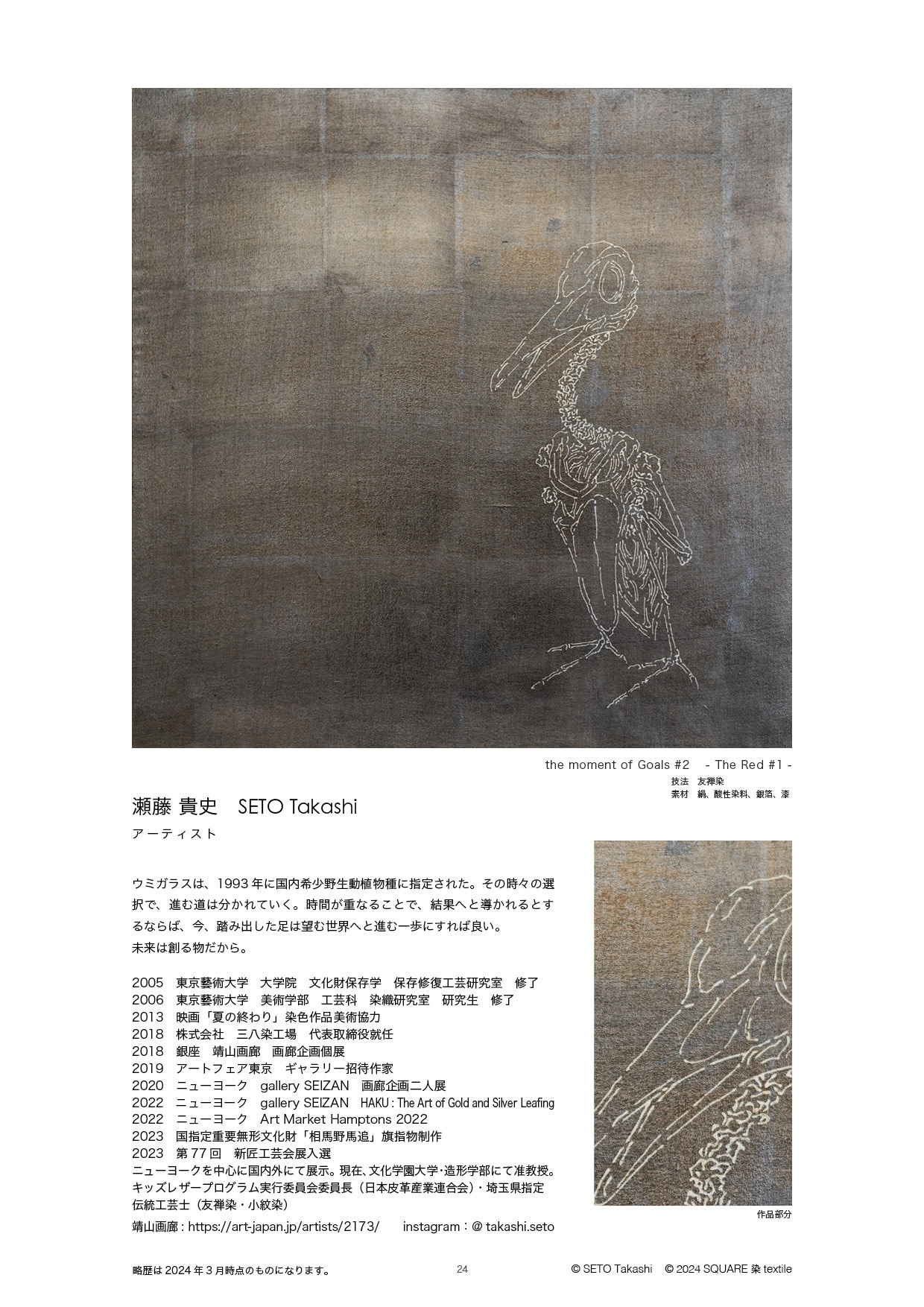 the moment of Goals #2　- The Red #1 -

技法　友禅染
素材　絹、酸性染料、銀箔、漆

瀬藤 貴史　SETO Takashi

アーティスト

ウミガラスは、1993 年に国内希少野生動植物種に指定された。その時々の選択で、進む道は分かれていく。時間が重なることで、結果へと導かれるとするならば、今、踏み出した足は望む世界へと進む一歩にすれば良い。
未来は創る物だから。

2005　東京藝術大学　大学院　文化財保存学　保存修復工芸研究室　修了
2006　東京藝術大学　美術学部　工芸科　染織研究室　研究生　修了
2013　映画「夏の終わり」染色作品美術協力
2018　株式会社　三八染工場　代表取締役就任
2018　銀座　靖山画廊　画廊企画個展
2019　アートフェア東京　ギャラリー招待作家
2020　ニューヨーク　gallery SEIZAN　画廊企画二人展
2022　ニューヨーク　gallery SEIZAN　HAKU : The Art of Gold and Silver Leafing
2022　ニューヨーク　Art Market Hamptons 2022
2023　国指定重要無形文化財「相馬野馬追」旗指物制作
2023　第 77 回　新匠工芸会展入選
ニューヨークを中心に国内外にて展示。現在、文化学園大学･造形学部にて准教授。
キッズレザープログラム実行委員会委員長（日本皮革産業連合会）・埼玉県指定伝統工芸士（友禅染・小紋染）

靖山画廊 : https://art-japan.jp/artists/2173/　　instagram：@ takashi.seto

作品部分

略歴は 2024 年 3 月時点のものになります。

24

© SETO Takashi　© 2024 SQUARE 染 textile